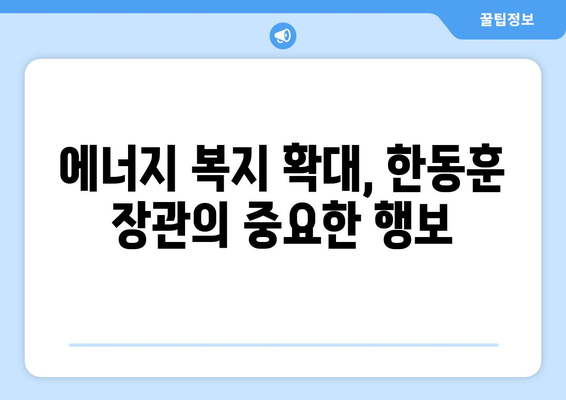 꿀팁정보

에너지 복지 확대, 한동훈 장관의 중요한 행보